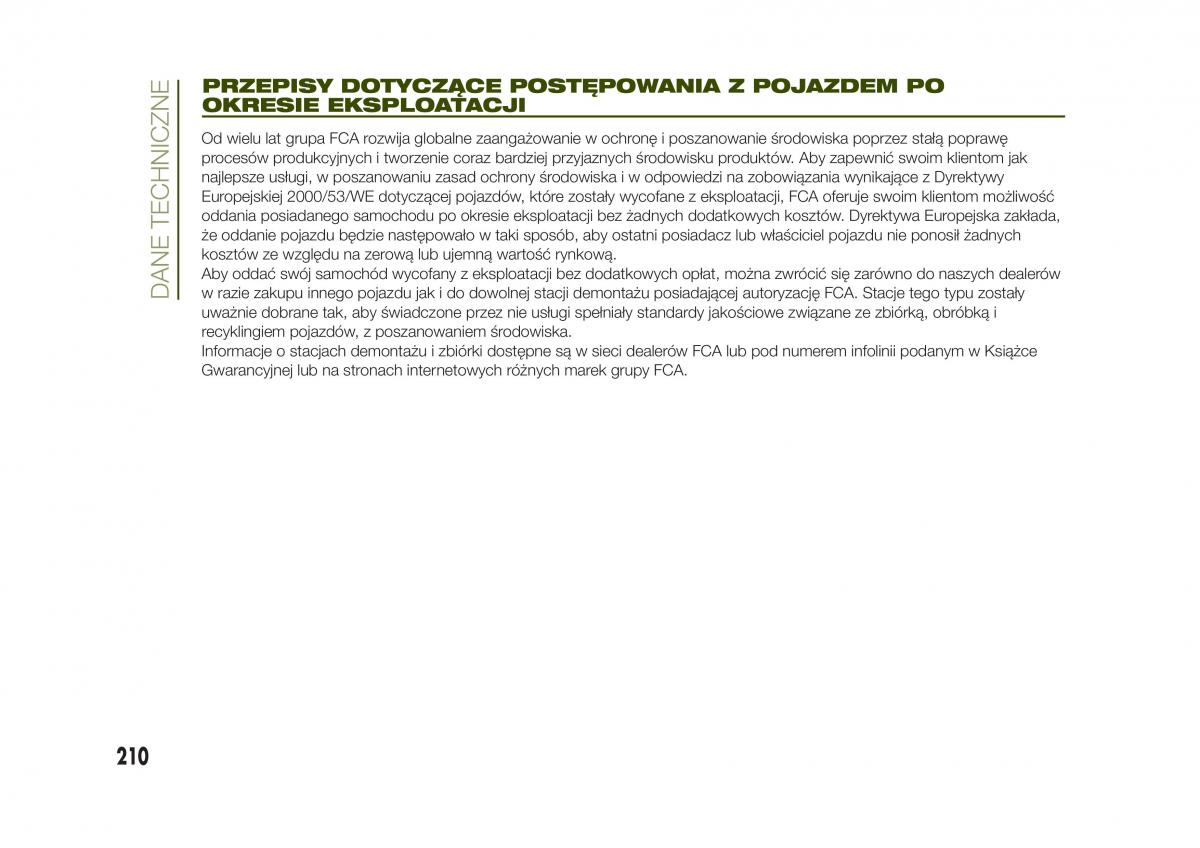 DANE TECHNICZNE

PRZEPISY DOTYCZĄCE POSTĘPOWANIA Z POJAZDEM PO OKRESIE EKSPLOATACJI

Od wielu lat grupa FCA rozwija globalne zaangażowanie w ochronę i poszanowanie środowiska poprzez stałą poprawę procesów produkcyjnych i tworzenie coraz bardziej przyjaznych środowisku produktów. Aby zapewnić swoim klientom jak najlepsze usługi, w poszanowaniu zasad ochrony środowiska i w odpowiedzi na zobowiązania wynikające z Dyrektywy Europejskiej 2000/53/WE dotyczącej pojazdów, które zostały wycofane z eksploatacji, FCA oferuje swoim klientom możliwość oddania posiadanego samochodu po okresie eksploatacji bez żadnych dodatkowych kosztów. Dyrektywa Europejska zakłada, że oddanie pojazdu będzie następowało w taki sposób, aby ostatni posiadacz lub właściciel pojazdu nie ponosił żadnych kosztów ze względu na zerową lub ujemną wartość rynkową.
Aby oddać swój samochód wycofany z eksploatacji bez dodatkowych opłat, można zwrócić się zarówno do naszych dealerów w razie zakupu innego pojazdu jak i do dowolnej stacji demontażu posiadającej autoryzację FCA. Stacje tego typu zostały uważnie dobrane tak, aby świadczone przez nie usługi spełniały standardy jakościowe związane ze zbiórką, obróbką i recyklingiem pojazdów, z poszanowaniem środowiska.
Informacje o stacjach demontażu i zbiórki dostępne są w sieci dealerów FCA lub pod numerem infolinii podanym w Książce Gwarancyjnej lub na stronach internetowych różnych marek grupy FCA.

210